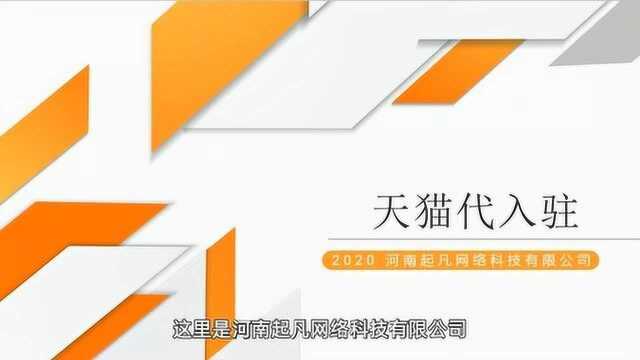 天猫代入驻

2020 河南起凡网络科技有限公司

这里是河南起凡网络科技有限公司